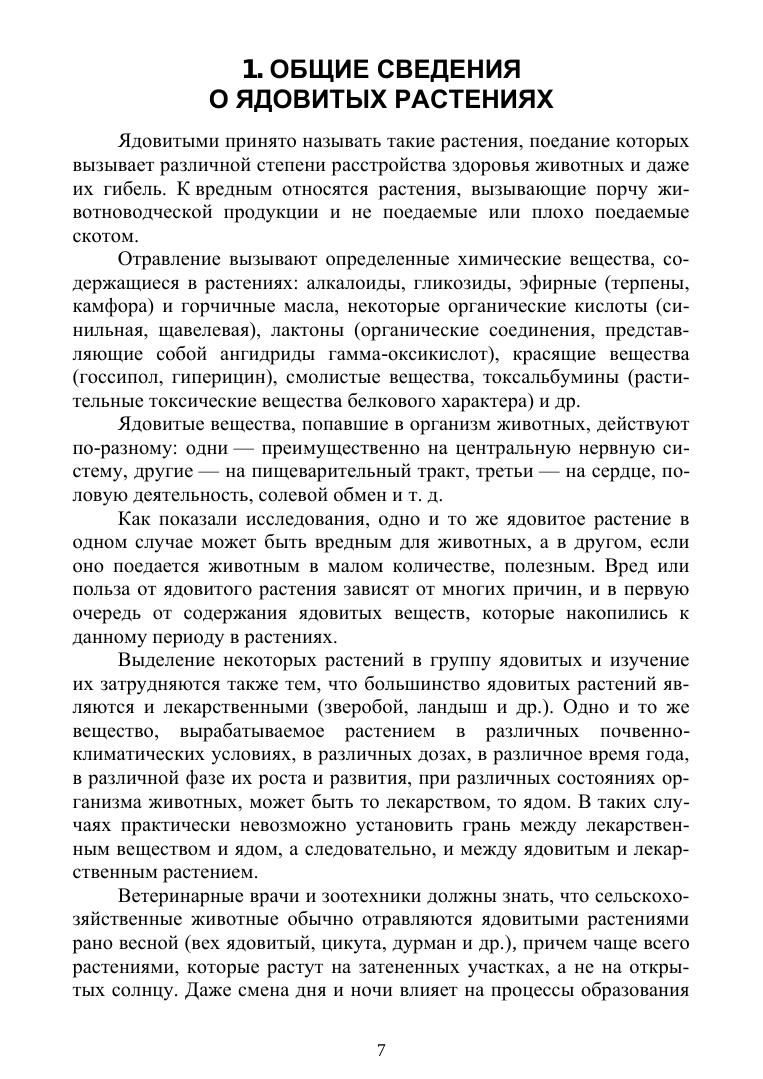 1. ОБЩИЕ СВЕДЕНИЯ
О ЯДОВИТЫХ РАСТЕНИЯХ

Ядовитыми принято называть такие растения, поедание которых вызывает различной степени расстройства здоровья животных и даже их гибель. К вредным относятся растения, вызывающие порчу животноводческой продукции и не поедаемые или плохо поедаемые скотом.

Отравление вызывают определенные химические вещества, содержащиеся в растениях: алкалоиды, гликозиды, эфирные (терпены, камфора) и горчичные масла, некоторые органические кислоты (синильная, щавелевая), лактоны (органические соединения, представляющие собой ангидриды гамма-оксикислот), красящие вещества (госсипол, гиперицин), смолистые вещества, токсальбумины (растительные токсические вещества белкового характера) и др.

Ядовитые вещества, попавшие в организм животных, действуют по-разному: одни — преимущественно на центральную нервную систему, другие — на пищеварительный тракт, третьи — на сердце, половую деятельность, солевой обмен и т. д.

Как показали исследования, одно и то же ядовитое растение в одном случае может быть вредным для животных, а в другом, если оно поедается животным в малом количестве, полезным. Вред или польза от ядовитого растения зависят от многих причин, и в первую очередь от содержания ядовитых веществ, которые накопились к данному периоду в растениях.

Выделение некоторых растений в группу ядовитых и изучение их затрудняются также тем, что большинство ядовитых растений являются и лекарственными (зверобой, ландыш и др.). Одно и то же вещество, вырабатываемое растением в различных почвенно-климатических условиях, в различных дозах, в различное время года, в различной фазе их роста и развития, при различных состояниях организма животных, может быть то лекарством, то ядом. В таких случаях практически невозможно установить грань между лекарственным веществом и ядом, а следовательно, и между ядовитым и лекарственным растением.

Ветеринарные врачи и зоотехники должны знать, что сельскохозяйственные животные обычно отравляются ядовитыми растениями рано весной (вех ядовитый, цикута, дурман и др.), причем чаще всего растениями, которые растут на затененных участках, а не на открытых солнцу. Даже смена дня и ночи влияет на процессы образования

7